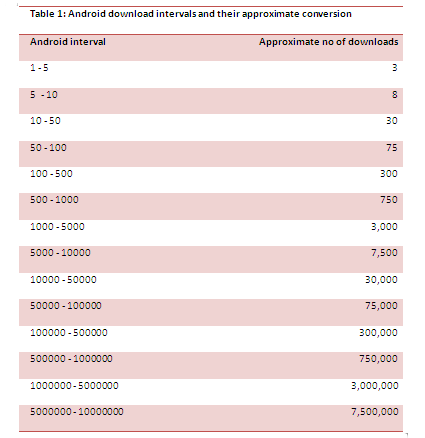 Table 1: Android download intervals and their approximate conversion

| Android interval | Approximate no of downloads |
|---|---|
| 1 - 5 | 3 |
| 5 - 10 | 8 |
| 10 - 50 | 30 |
| 50 - 100 | 75 |
| 100 - 500 | 300 |
| 500 - 1000 | 750 |
| 1000 - 5000 | 3,000 |
| 5000 - 10000 | 7,500 |
| 10000 - 50000 | 30,000 |
| 50000 - 100000 | 75,000 |
| 100000 - 500000 | 300,000 |
| 500000 - 1000000 | 750,000 |
| 1000000 - 5000000 | 3,000,000 |
| 5000000 - 10000000 | 7,500,000 |